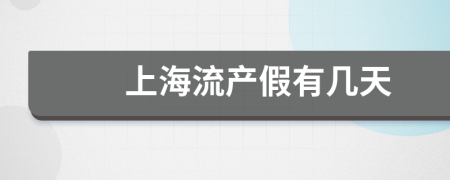 上海流产假有几天